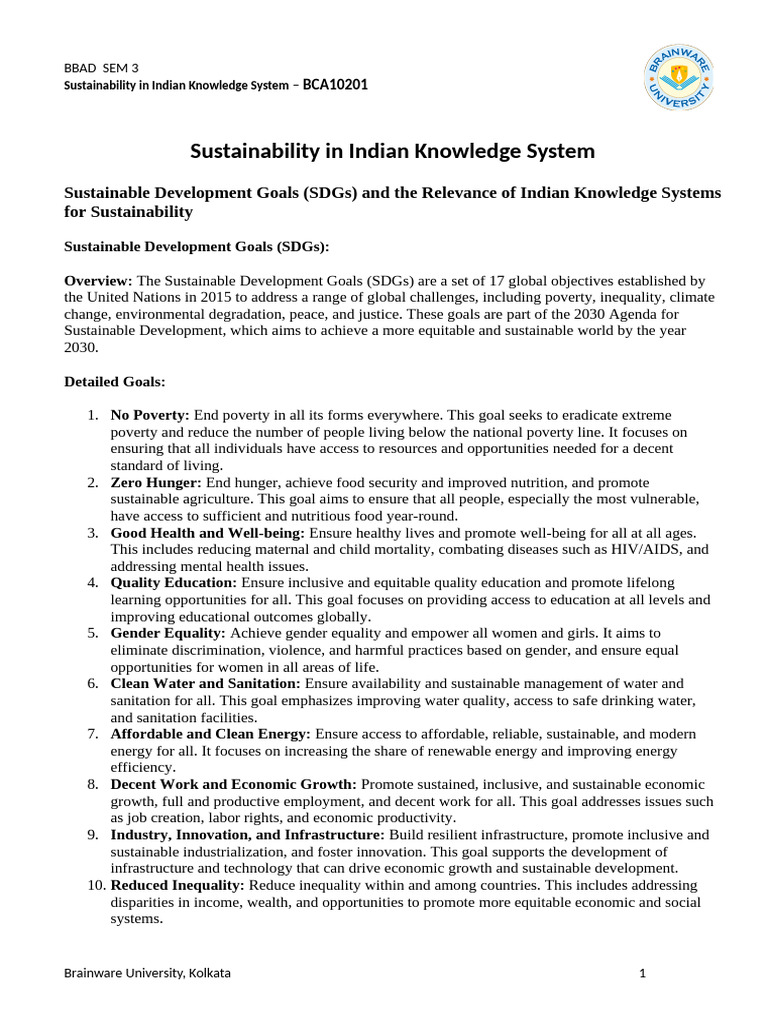 BBAD SEM 3
Sustainability in Indian Knowledge System – BCA10201

BRAINWARE UNIVERSITY

Sustainability in Indian Knowledge System

Sustainable Development Goals (SDGs) and the Relevance of Indian Knowledge Systems for Sustainability

Sustainable Development Goals (SDGs):

Overview: The Sustainable Development Goals (SDGs) are a set of 17 global objectives established by the United Nations in 2015 to address a range of global challenges, including poverty, inequality, climate change, environmental degradation, peace, and justice. These goals are part of the 2030 Agenda for Sustainable Development, which aims to achieve a more equitable and sustainable world by the year 2030.

Detailed Goals:

1. No Poverty: End poverty in all its forms everywhere. This goal seeks to eradicate extreme poverty and reduce the number of people living below the national poverty line. It focuses on ensuring that all individuals have access to resources and opportunities needed for a decent standard of living.
2. Zero Hunger: End hunger, achieve food security and improved nutrition, and promote sustainable agriculture. This goal aims to ensure that all people, especially the most vulnerable, have access to sufficient and nutritious food year-round.
3. Good Health and Well-being: Ensure healthy lives and promote well-being for all at all ages. This includes reducing maternal and child mortality, combating diseases such as HIV/AIDS, and addressing mental health issues.
4. Quality Education: Ensure inclusive and equitable quality education and promote lifelong learning opportunities for all. This goal focuses on providing access to education at all levels and improving educational outcomes globally.
5. Gender Equality: Achieve gender equality and empower all women and girls. It aims to eliminate discrimination, violence, and harmful practices based on gender, and ensure equal opportunities for women in all areas of life.
6. Clean Water and Sanitation: Ensure availability and sustainable management of water and sanitation for all. This goal emphasizes improving water quality, access to safe drinking water, and sanitation facilities.
7. Affordable and Clean Energy: Ensure access to affordable, reliable, sustainable, and modern energy for all. It focuses on increasing the share of renewable energy and improving energy efficiency.
8. Decent Work and Economic Growth: Promote sustained, inclusive, and sustainable economic growth, full and productive employment, and decent work for all. This goal addresses issues such as job creation, labor rights, and economic productivity.
9. Industry, Innovation, and Infrastructure: Build resilient infrastructure, promote inclusive and sustainable industrialization, and foster innovation. This goal supports the development of infrastructure and technology that can drive economic growth and sustainable development.
10. Reduced Inequality: Reduce inequality within and among countries. This includes addressing disparities in income, wealth, and opportunities to promote more equitable economic and social systems.

Brainware University, Kolkata 1